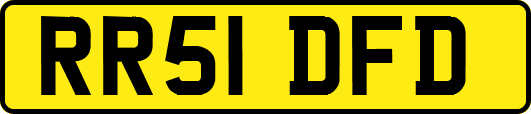 RR51 DFD